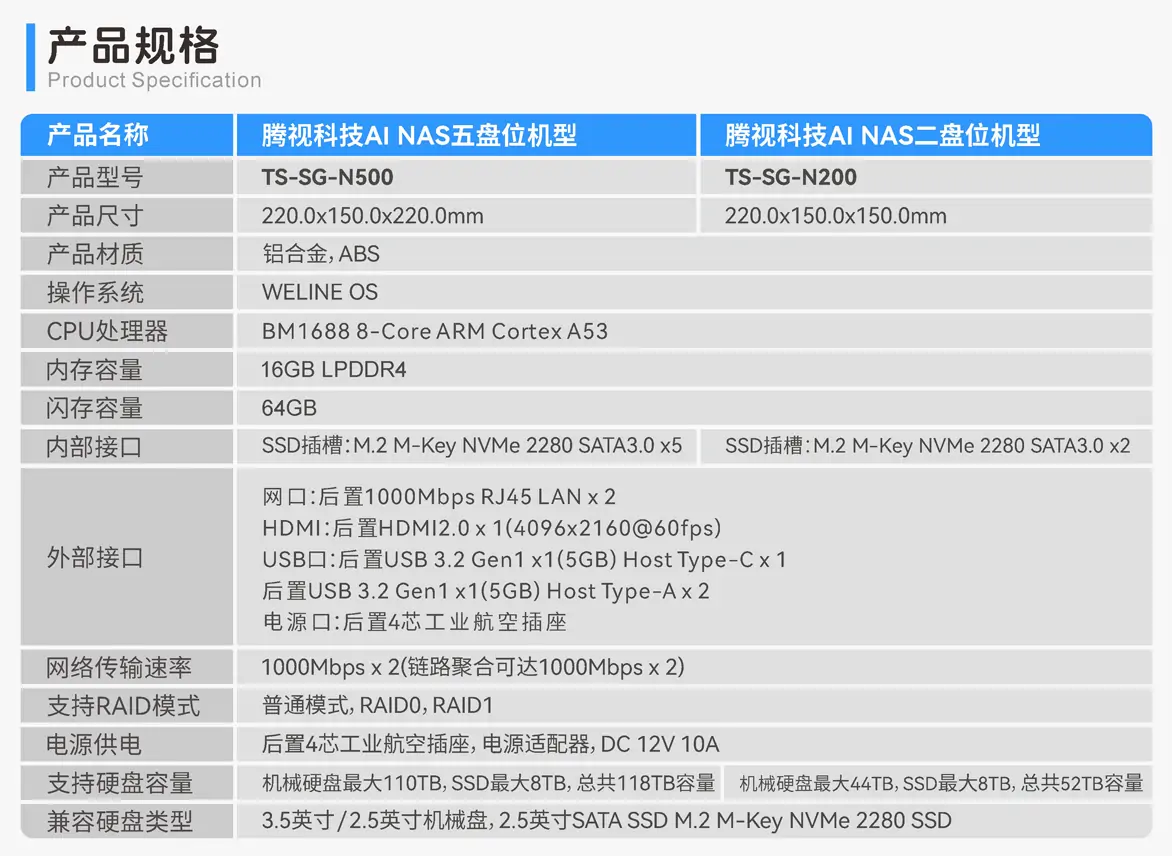 产品规格
Product Specification

| 产品名称 | 腾视科技AI NAS五盘位机型 | 腾视科技AI NAS二盘位机型 |
|---|---|---|
| 产品型号 | TS-SG-N500 | TS-SG-N200 |
| 产品尺寸 | 220.0x150.0x220.0mm | 220.0x150.0x150.0mm |
| 产品材质 | 铝合金, ABS | |
| 操作系统 | WELINE OS | |
| CPU处理器 | BM1688 8-Core ARM Cortex A53 | |
| 内存容量 | 16GB LPDDR4 | |
| 闪存容量 | 64GB | |
| 内部接口 | SSD插槽:M.2 M-Key NVMe 2280 SATA3.0 x5 | SSD插槽:M.2 M-Key NVMe 2280 SATA3.0 x2 |
| 外部接口 | 网口:后置1000Mbps RJ45 LAN x 2 HDMI:后置HDMI2.0 x 1(4096x2160@60fps) USB口:后置USB 3.2 Gen1 x1(5GB) Host Type-C x 1 后置USB 3.2 Gen1 x1(5GB) Host Type-A x 2 电源口:后置4芯工业航空插座 | |
| 网络传输速率 | 1000Mbps x 2(链路聚合可达1000Mbps x 2) | |
| 支持RAID模式 | 普通模式, RAID0, RAID1 | |
| 电源供电 | 后置4芯工业航空插座, 电源适配器, DC 12V 10A | |
| 支持硬盘容量 | 机械硬盘最大110TB, SSD最大8TB, 总共118TB容量 | 机械硬盘最大44TB, SSD最大8TB, 总共52TB容量 |
| 兼容硬盘类型 | 3.5英寸/2.5英寸机械盘, 2.5英寸SATA SSD M.2 M-Key NVMe 2280 SSD | |